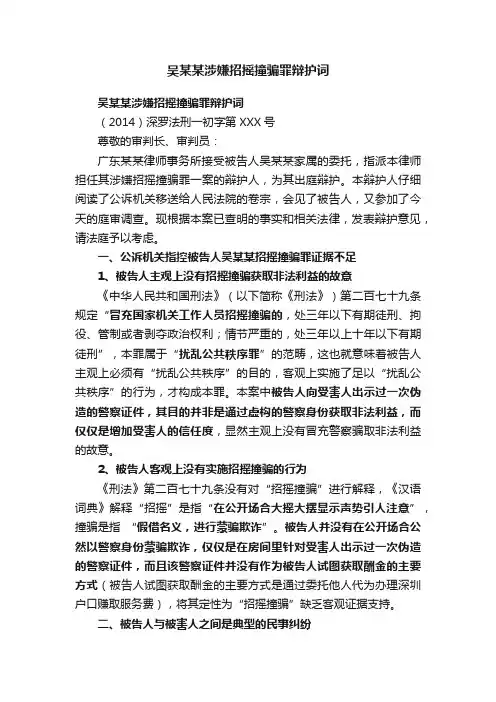 吴某某涉嫌招摇撞骗罪辩护词

吴某某涉嫌招摇撞骗罪辩护词

（2014）深罗法刑一初字第 XXX 号

尊敬的审判长、审判员：

广东某某律师事务所接受被告人吴某某家属的委托，指派本律师担任其涉嫌招摇撞骗罪一案的辩护人，为其出庭辩护。本辩护人仔细阅读了公诉机关移送给人民法院的卷宗，会见了被告人，又参加了今天的庭审调查。现根据本案已查明的事实和相关法律，发表辩护意见，请法庭予以考虑。

一、公诉机关指控被告人吴某某招摇撞骗罪证据不足

1、被告人主观上没有招摇撞骗获取非法利益的故意

《中华人民共和国刑法》（以下简称《刑法》）第二百七十九条规定“冒充国家机关工作人员招摇撞骗的，处三年以下有期徒刑、拘役、管制或者剥夺政治权利；情节严重的，处三年以上十年以下有期徒刑”，本罪属于“扰乱公共秩序罪”的范畴，这也就意味着被告人主观上必须有“扰乱公共秩序”的目的，客观上实施了足以“扰乱公共秩序”的行为，才构成本罪。本案中被告人向受害人出示过一次伪造的警察证件，其目的并非是通过虚构的警察身份获取非法利益，而仅仅是增加受害人的信任度，显然主观上没有冒充警察骗取非法利益的故意。

2、被告人客观上没有实施招摇撞骗的行为

《刑法》第二百七十九条没有对“招摇撞骗”进行解释，《汉语词典》解释“招摇”是指“在公开场合大摇大摆显示声势引人注意”，撞骗是指 “假借名义，进行蒙骗欺诈”。被告人并没有在公开场合公然以警察身份蒙骗欺诈，仅仅是在房间里针对受害人出示过一次伪造的警察证件，而且该警察证件并没有作为被告人试图获取酬金的主要方式（被告人试图获取酬金的主要方式是通过委托他人代为办理深圳户口赚取服务费），将其定性为“招摇撞骗”缺乏客观证据支持。

二、被告人与被害人之间是典型的民事纠纷